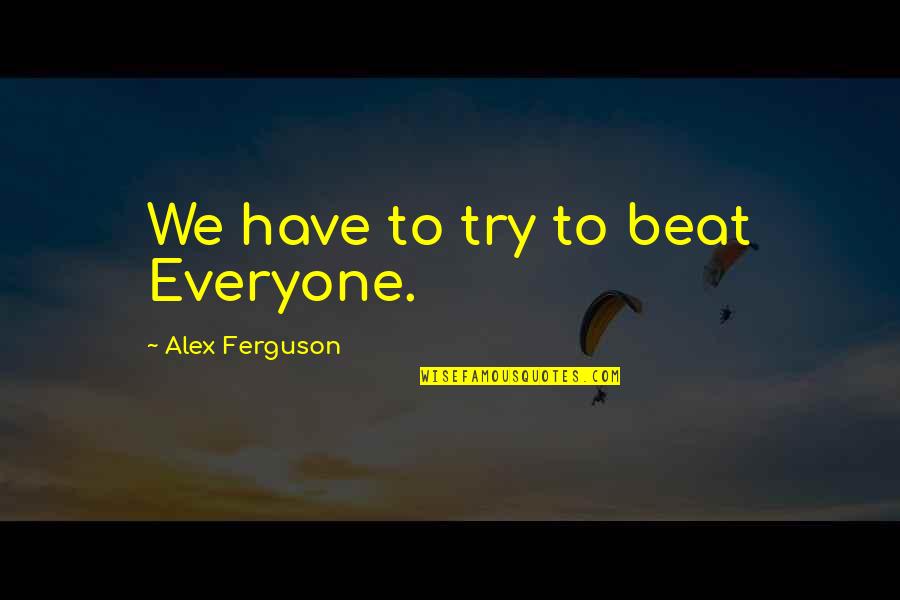 We have to try to beat Everyone.

~ Alex Ferguson

WISEFAMOUSQUOTES.COM